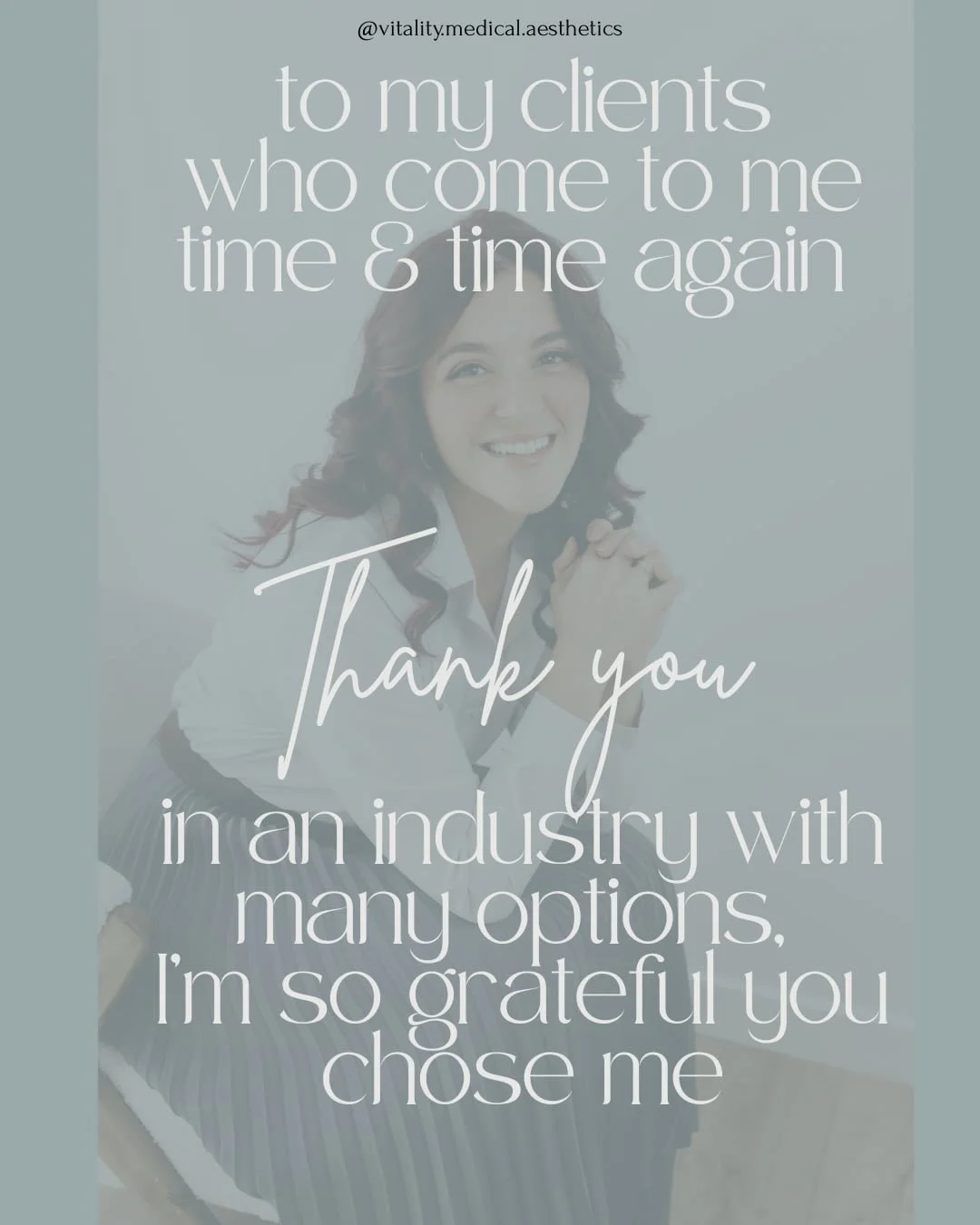 @vitality.medical.aesthetics

to my clients who come to me time & time again

Thank you

in an industry with many options, I'm so grateful you chose me